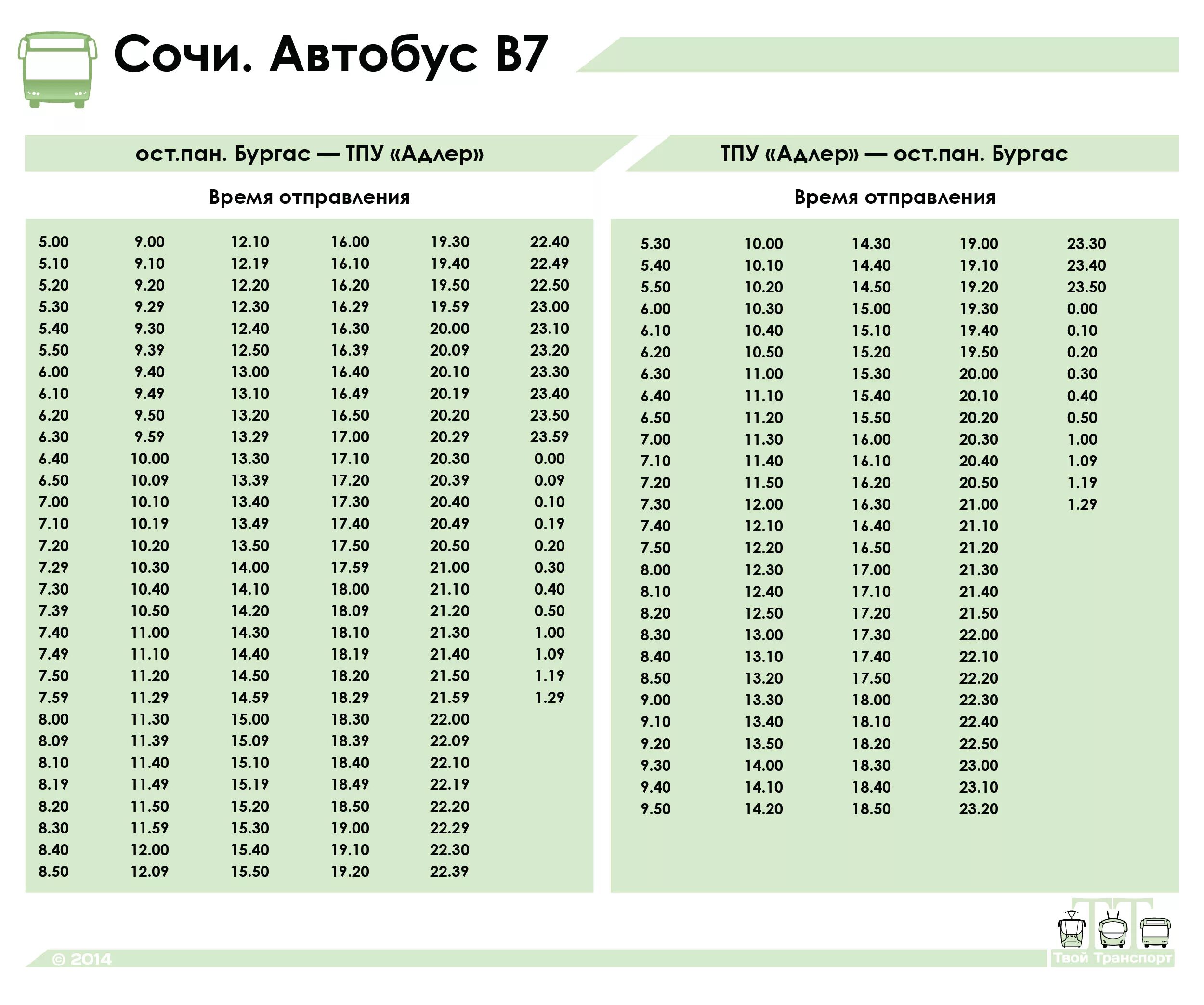 Сочи. Автобус В7

ост.пан. Бургас — ТПУ «Адлер»

Время отправления

| | | | | | |
|---|---|---|---|---|---|
| 5.00 | 9.00 | 12.10 | 16.00 | 19.30 | 22.40 |
| 5.10 | 9.10 | 12.19 | 16.10 | 19.40 | 22.49 |
| 5.20 | 9.20 | 12.20 | 16.20 | 19.50 | 22.50 |
| 5.30 | 9.29 | 12.30 | 16.29 | 19.59 | 23.00 |
| 5.40 | 9.30 | 12.40 | 16.30 | 20.00 | 23.10 |
| 5.50 | 9.39 | 12.50 | 16.39 | 20.09 | 23.20 |
| 6.00 | 9.40 | 13.00 | 16.40 | 20.10 | 23.30 |
| 6.10 | 9.49 | 13.10 | 16.49 | 20.19 | 23.40 |
| 6.20 | 9.50 | 13.20 | 16.50 | 20.20 | 23.50 |
| 6.30 | 9.59 | 13.29 | 17.00 | 20.29 | 23.59 |
| 6.40 | 10.00 | 13.30 | 17.10 | 20.30 | 0.00 |
| 6.50 | 10.09 | 13.39 | 17.20 | 20.39 | 0.09 |
| 7.00 | 10.10 | 13.40 | 17.30 | 20.40 | 0.10 |
| 7.10 | 10.19 | 13.49 | 17.40 | 20.49 | 0.19 |
| 7.20 | 10.20 | 13.50 | 17.50 | 20.50 | 0.20 |
| 7.29 | 10.30 | 14.00 | 17.59 | 21.00 | 0.30 |
| 7.30 | 10.40 | 14.10 | 18.00 | 21.10 | 0.40 |
| 7.39 | 10.50 | 14.20 | 18.09 | 21.20 | 0.50 |
| 7.40 | 11.00 | 14.30 | 18.10 | 21.30 | 1.00 |
| 7.49 | 11.10 | 14.40 | 18.19 | 21.40 | 1.09 |
| 7.50 | 11.20 | 14.50 | 18.20 | 21.50 | 1.19 |
| 7.59 | 11.29 | 14.59 | 18.29 | 21.59 | 1.29 |
| 8.00 | 11.30 | 15.00 | 18.30 | 22.00 | |
| 8.09 | 11.39 | 15.09 | 18.39 | 22.09 | |
| 8.10 | 11.40 | 15.10 | 18.40 | 22.10 | |
| 8.19 | 11.49 | 15.19 | 18.49 | 22.19 | |
| 8.20 | 11.50 | 15.20 | 18.50 | 22.20 | |
| 8.30 | 11.59 | 15.30 | 19.00 | 22.29 | |
| 8.40 | 12.00 | 15.40 | 19.10 | 22.30 | |
| 8.50 | 12.09 | 15.50 | 19.20 | 22.39 | |

ТПУ «Адлер» — ост.пан. Бургас

Время отправления

| | | | | |
|---|---|---|---|---|
| 5.30 | 10.00 | 14.30 | 19.00 | 23.30 |
| 5.40 | 10.10 | 14.40 | 19.10 | 23.40 |
| 5.50 | 10.20 | 14.50 | 19.20 | 23.50 |
| 6.00 | 10.30 | 15.00 | 19.30 | 0.00 |
| 6.10 | 10.40 | 15.10 | 19.40 | 0.10 |
| 6.20 | 10.50 | 15.20 | 19.50 | 0.20 |
| 6.30 | 11.00 | 15.30 | 20.00 | 0.30 |
| 6.40 | 11.10 | 15.40 | 20.10 | 0.40 |
| 6.50 | 11.20 | 15.50 | 20.20 | 0.50 |
| 7.00 | 11.30 | 16.00 | 20.30 | 1.00 |
| 7.10 | 11.40 | 16.10 | 20.40 | 1.09 |
| 7.20 | 11.50 | 16.20 | 20.50 | 1.19 |
| 7.30 | 12.00 | 16.30 | 21.00 | 1.29 |
| 7.40 | 12.10 | 16.40 | 21.10 | |
| 7.50 | 12.20 | 16.50 | 21.20 | |
| 8.00 | 12.30 | 17.00 | 21.30 | |
| 8.10 | 12.40 | 17.10 | 21.40 | |
| 8.20 | 12.50 | 17.20 | 21.50 | |
| 8.30 | 13.00 | 17.30 | 22.00 | |
| 8.40 | 13.10 | 17.40 | 22.10 | |
| 8.50 | 13.20 | 17.50 | 22.20 | |
| 9.00 | 13.30 | 18.00 | 22.30 | |
| 9.10 | 13.40 | 18.10 | 22.40 | |
| 9.20 | 13.50 | 18.20 | 22.50 | |
| 9.30 | 14.00 | 18.30 | 23.00 | |
| 9.40 | 14.10 | 18.40 | 23.10 | |
| 9.50 | 14.20 | 18.50 | 23.20 | |

© 2014

ТТ
Твой Транспорт